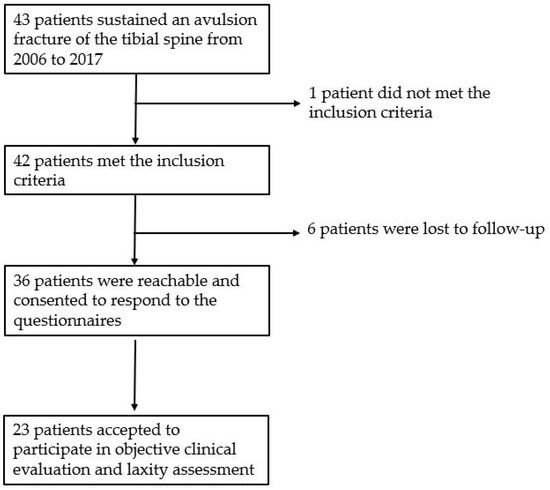 43 patients sustained an avulsion fracture of the tibial spine from 2006 to 2017

1 patient did not met the inclusion criteria

42 patients met the inclusion criteria

6 patients were lost to follow-up

36 patients were reachable and consented to respond to the questionnaires

23 patients accepted to participate in objective clinical evaluation and laxity assessment